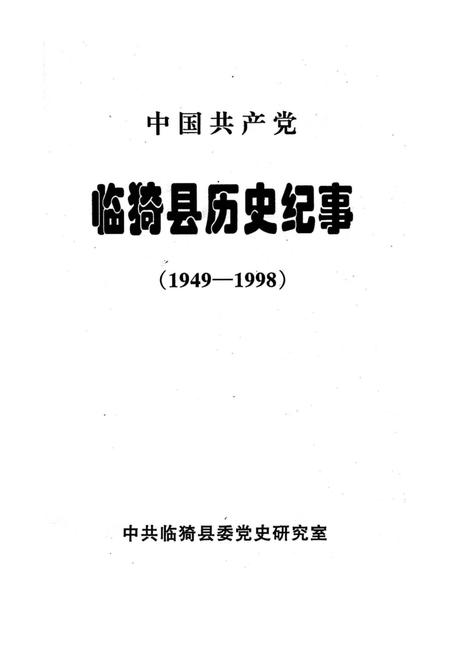 中国共产党

临猗县历史纪事

（1949—1998）

中共临猗县委党史研究室